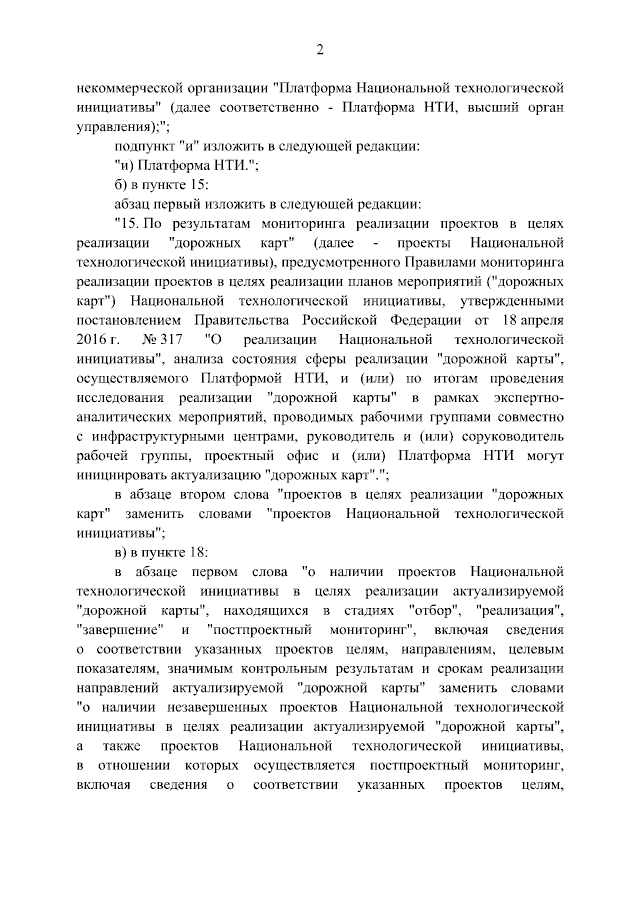 2

некоммерческой организации "Платформа Национальной технологической инициативы" (далее соответственно - Платформа НТИ, высший орган управления);";

подпункт "и" изложить в следующей редакции:

"и) Платформа НТИ.";

б) в пункте 15:

абзац первый изложить в следующей редакции:

"15. По результатам мониторинга реализации проектов в целях реализации "дорожных карт" (далее - проекты Национальной технологической инициативы), предусмотренного Правилами мониторинга реализации проектов в целях реализации планов мероприятий ("дорожных карт") Национальной технологической инициативы, утвержденными постановлением Правительства Российской Федерации от 18 апреля 2016 г. № 317 "О реализации Национальной технологической инициативы", анализа состояния сферы реализации "дорожной карты", осуществляемого Платформой НТИ, и (или) по итогам проведения исследования реализации "дорожной карты" в рамках экспертно-аналитических мероприятий, проводимых рабочими группами совместно с инфраструктурными центрами, руководитель и (или) соруководитель рабочей группы, проектный офис и (или) Платформа НТИ могут инициировать актуализацию "дорожных карт".";

в абзаце втором слова "проектов в целях реализации "дорожных карт" заменить словами "проектов Национальной технологической инициативы";

в) в пункте 18:

в абзаце первом слова "о наличии проектов Национальной технологической инициативы в целях реализации актуализируемой "дорожной карты", находящихся в стадиях "отбор", "реализация", "завершение" и "постпроектный мониторинг", включая сведения о соответствии указанных проектов целям, направлениям, целевым показателям, значимым контрольным результатам и срокам реализации направлений актуализируемой "дорожной карты" заменить словами "о наличии незавершенных проектов Национальной технологической инициативы в целях реализации актуализируемой "дорожной карты", а также проектов Национальной технологической инициативы, в отношении которых осуществляется постпроектный мониторинг, включая сведения о соответствии указанных проектов целям,